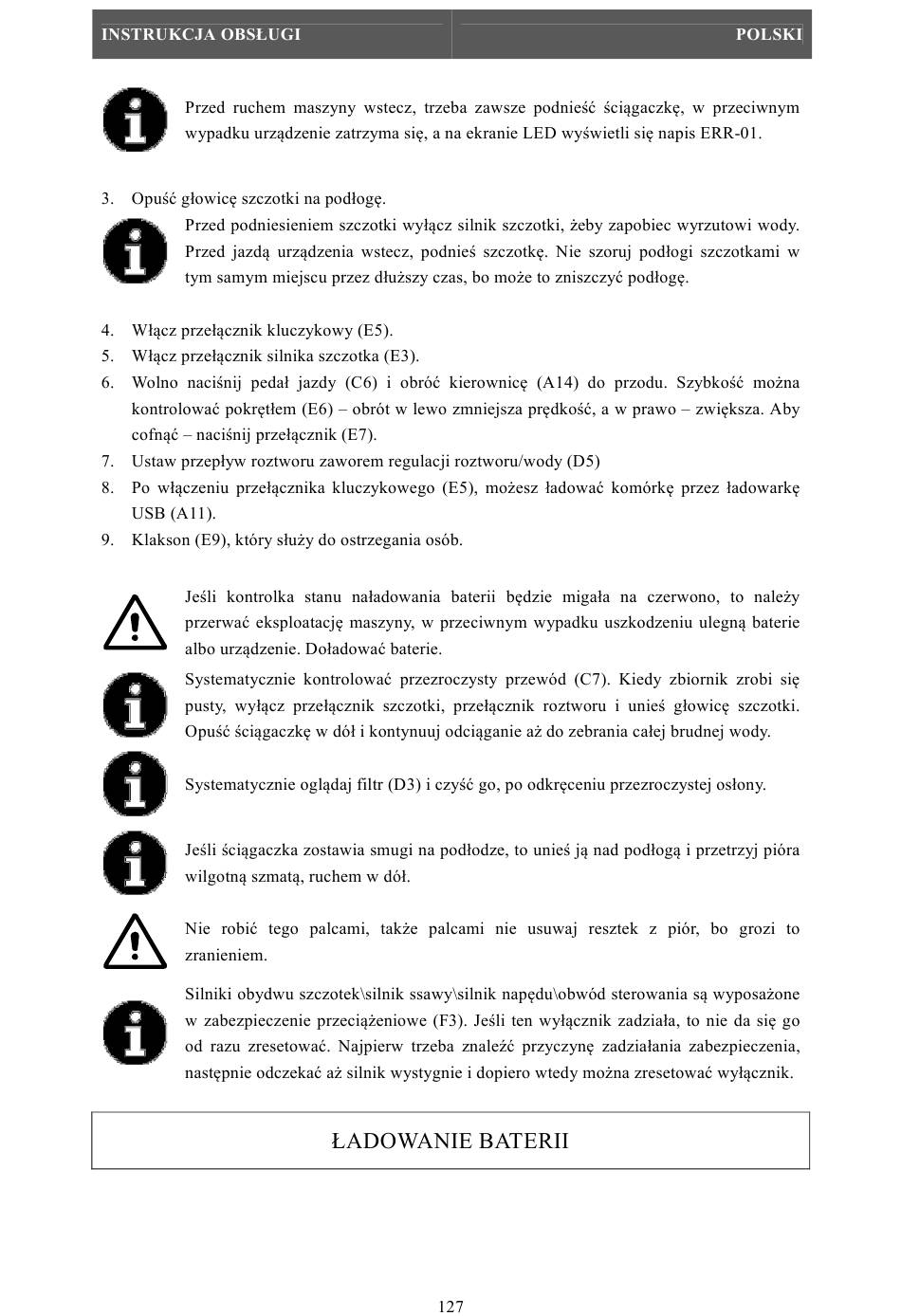 INSTRUKCJA OBSŁUGI POLSKI

Przed ruchem maszyny wstecz, trzeba zawsze podnieść ściągaczkę, w przeciwnym wypadku urządzenie zatrzyma się, a na ekranie LED wyświetli się napis ERR-01.

3. Opuść głowicę szczotki na podłogę.

Przed podniesieniem szczotki wyłącz silnik szczotki, żeby zapobiec wyrzutowi wody. Przed jazdą urządzenia wstecz, podnieś szczotkę. Nie szoruj podłogi szczotkami w tym samym miejscu przez dłuższy czas, bo może to zniszczyć podłogę.

4. Włącz przełącznik kluczykowy (E5).
5. Włącz przełącznik silnika szczotka (E3).
6. Wolno naciśnij pedał jazdy (C6) i obróć kierownicę (A14) do przodu. Szybkość można kontrolować pokrętłem (E6) – obrót w lewo zmniejsza prędkość, a w prawo – zwiększa. Aby cofnąć – naciśnij przełącznik (E7).
7. Ustaw przepływ roztworu zaworem regulacji roztworu/wody (D5)
8. Po włączeniu przełącznika kluczykowego (E5), możesz ładować komórkę przez ładowarkę USB (A11).
9. Klakson (E9), który służy do ostrzegania osób.

Jeśli kontrolka stanu naładowania baterii będzie migała na czerwono, to należy przerwać eksploatację maszyny, w przeciwnym wypadku uszkodzeniu ulegną baterie albo urządzenie. Doładować baterie.

Systematycznie kontrolować przezroczysty przewód (C7). Kiedy zbiornik zrobi się pusty, wyłącz przełącznik szczotki, przełącznik roztworu i unieś głowicę szczotki. Opuść ściągaczkę w dół i kontynuuj odciąganie aż do zebrania całej brudnej wody.

Systematycznie oglądaj filtr (D3) i czyść go, po odkręceniu przezroczystej osłony.

Jeśli ściągaczka zostawia smugi na podłodze, to unieś ją nad podłogą i przetrzyj pióra wilgotną szmatą, ruchem w dół.

Nie robić tego palcami, także palcami nie usuwaj resztek z piór, bo grozi to zranieniem.

Silniki obydwu szczotek\silnik ssawy\silnik napędu\obwód sterowania są wyposażone w zabezpieczenie przeciążeniowe (F3). Jeśli ten wyłącznik zadziała, to nie da się go od razu zresetować. Najpierw trzeba znaleźć przyczynę zadziałania zabezpieczenia, następnie odczekać aż silnik wystygnie i dopiero wtedy można zresetować wyłącznik.

ŁADOWANIE BATERII

127